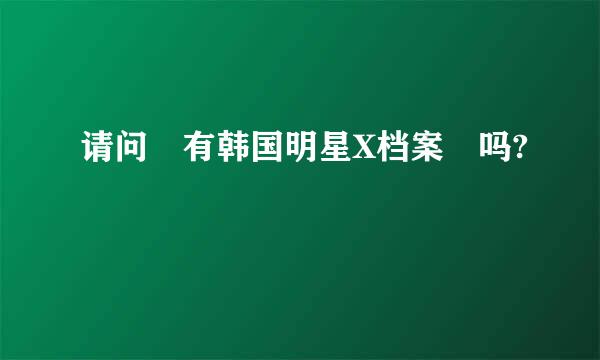 请问　有韩国明星X档案　吗?